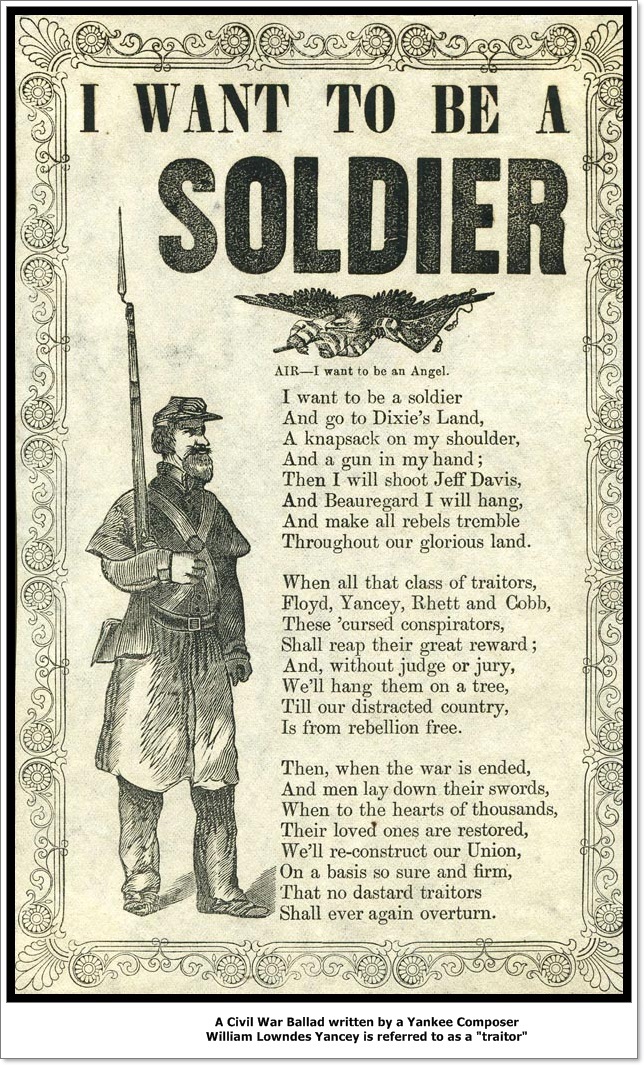 I WANT TO BE A
SOLDIER

AIR—I want to be an Angel.

I want to be a soldier
And go to Dixie's Land,
A knapsack on my shoulder,
And a gun in my hand;
Then I will shoot Jeff Davis,
And Beauregard I will hang,
And make all rebels tremble
Throughout our glorious land.

When all that class of traitors,
Floyd, Yancey, Rhett and Cobb,
These 'cursed conspirators,
Shall reap their great reward;
And, without judge or jury,
We'll hang them on a tree,
Till our distracted country,
Is from rebellion free.

Then, when the war is ended,
And men lay down their swords,
When to the hearts of thousands,
Their loved ones are restored,
We'll re-construct our Union,
On a basis so sure and firm,
That no dastard traitors
Shall ever again overturn.

A Civil War Ballad written by a Yankee Composer
William Lowndes Yancey is referred to as a "traitor"